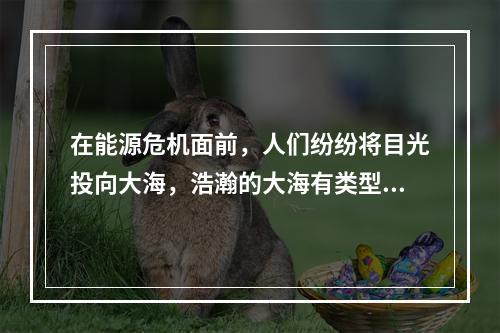 在能源危机面前，人们纷纷将目光投向大海，浩瀚的大海有类型...